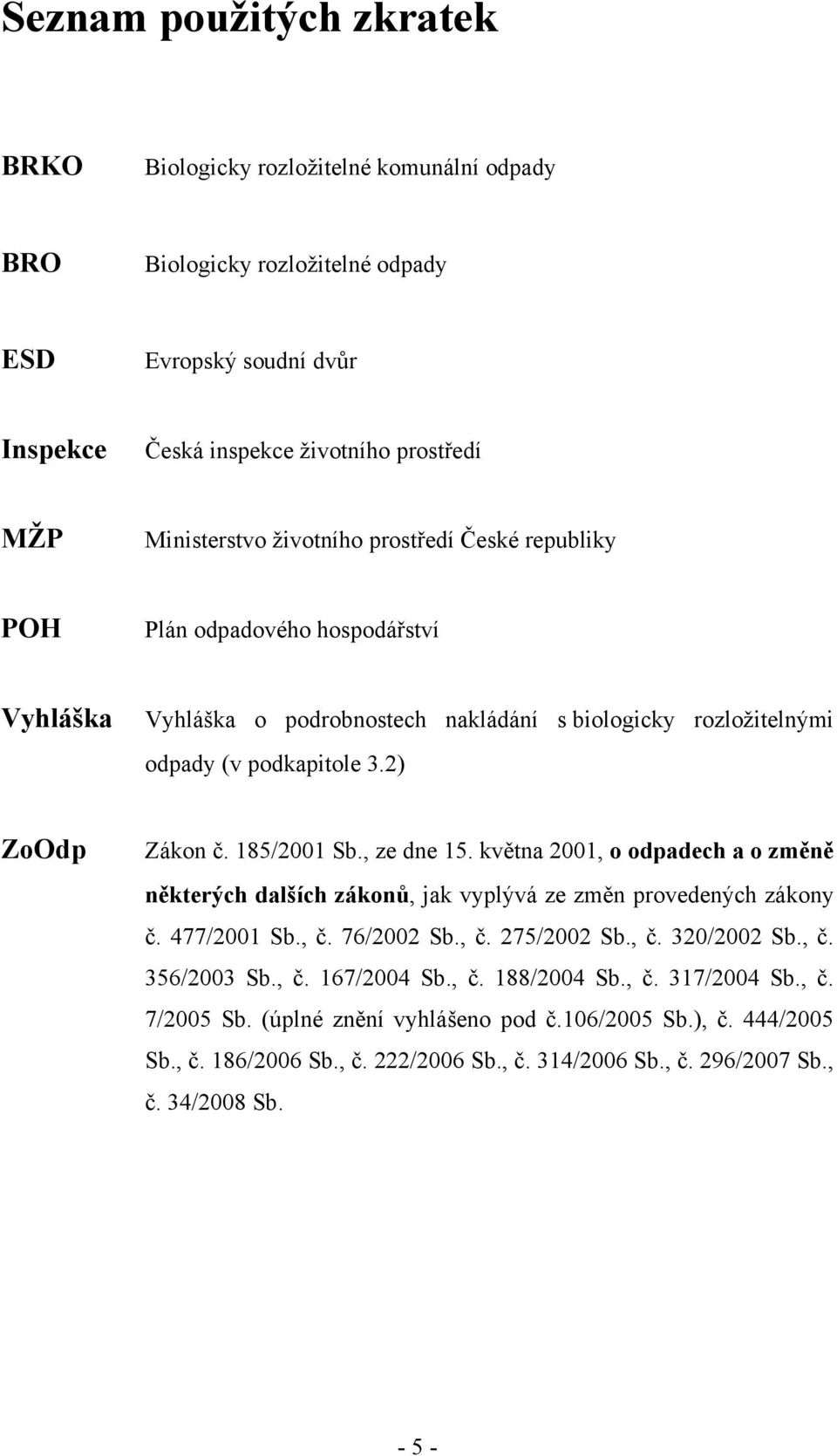 Seznam použitých zkratek

BRKO Biologicky rozložitelné komunální odpady

BRO Biologicky rozložitelné odpady

ESD Evropský soudní dvůr

Inspekce Česká inspekce životního prostředí

MŽP Ministerstvo životního prostředí České republiky

POH Plán odpadového hospodářství

Vyhláška Vyhláška o podrobnostech nakládání s biologicky rozložitelnými odpady (v podkapitole 3.2)

ZoOdp Zákon č. 185/2001 Sb., ze dne 15. května 2001, o odpadech a o změně některých dalších zákonů, jak vyplývá ze změn provedených zákony č. 477/2001 Sb., č. 76/2002 Sb., č. 275/2002 Sb., č. 320/2002 Sb., č. 356/2003 Sb., č. 167/2004 Sb., č. 188/2004 Sb., č. 317/2004 Sb., č. 7/2005 Sb. (úplné znění vyhlášeno pod č.106/2005 Sb.), č. 444/2005 Sb., č. 186/2006 Sb., č. 222/2006 Sb., č. 314/2006 Sb., č. 296/2007 Sb., č. 34/2008 Sb.

- 5 -